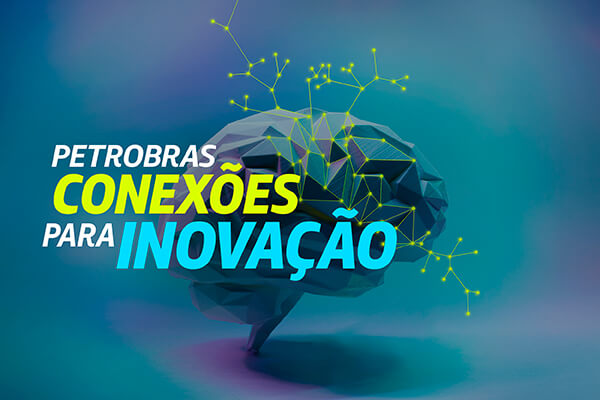 PETROBRAS
CONEXÕES
PARA INOVAÇÃO